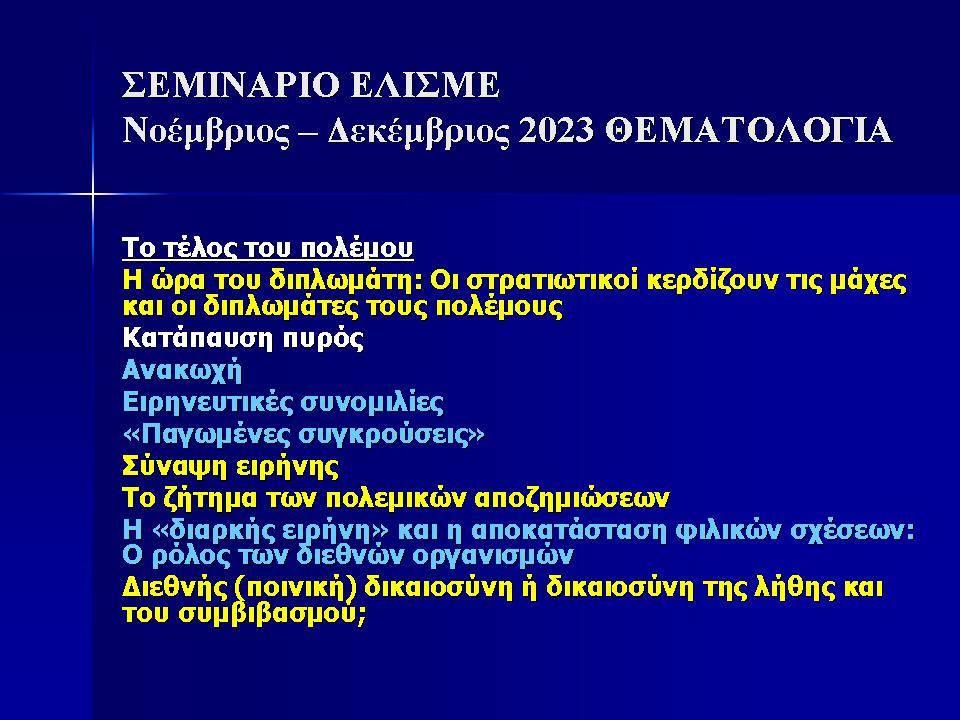 ΣΕΜΙΝΑΡΙΟ ΕΛΙΣΜΕ
Νοέμβριος – Δεκέμβριος 2023 ΘΕΜΑΤΟΛΟΓΙΑ

Το τέλος του πολέμου
Η ώρα του διπλωμάτη: Οι στρατιωτικοί κερδίζουν τις μάχες και οι διπλωμάτες τους πολέμους
Κατάπαυση πυρός
Ανακωχή
Ειρηνευτικές συνομιλίες
«Παγωμένες συγκρούσεις»
Σύναψη ειρήνης
Το ζήτημα των πολεμικών αποζημιώσεων
Η «διαρκής ειρήνη» και η αποκατάσταση φιλικών σχέσεων: Ο ρόλος των διεθνών οργανισμών
Διεθνής (ποινική) δικαιοσύνη ή δικαιοσύνη της λήθης και του συμβιβασμού;